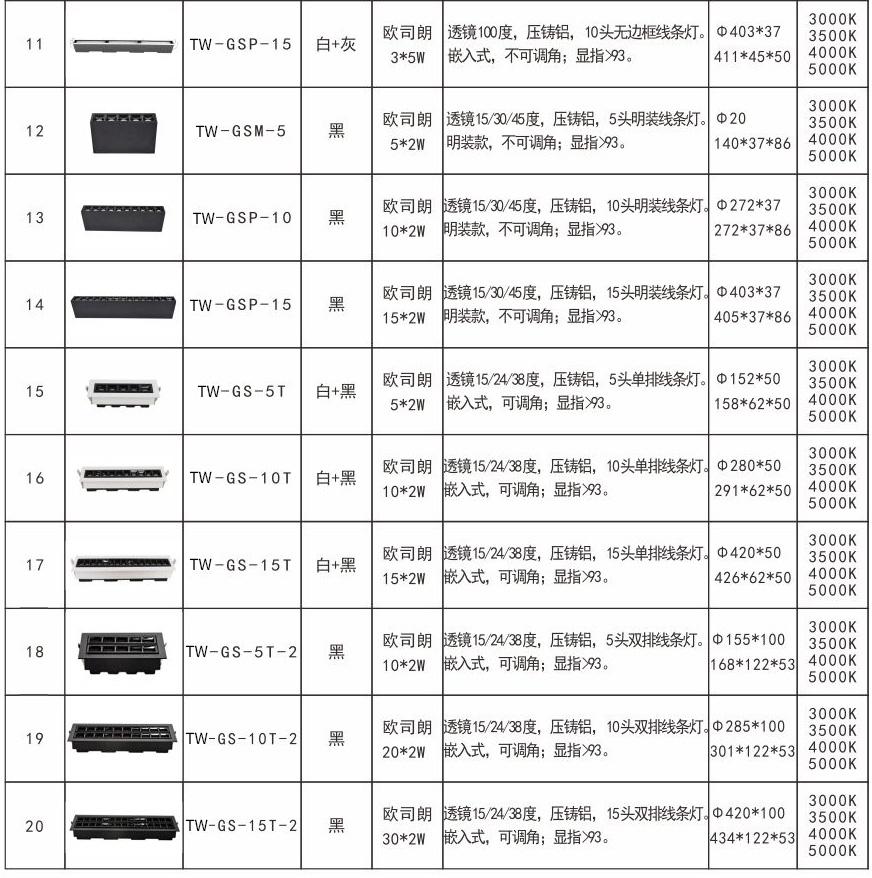 | 11 | | TW-GSP-15 | 白+灰 | 欧司朗 3*5W | 透镜100度，压铸铝，10头无边框线条灯。嵌入式，不可调角；显指>93。 | Φ403*37 411*45*50 | 3000K 3500K 4000K 5000K |
|---|---|---|---|---|---|---|---|
| 12 | | TW-GSM-5 | 黑 | 欧司朗 5*2W | 透镜15/30/45度，压铸铝，5头明装线条灯。明装款，不可调角；显指>93。 | Φ20 140*37*86 | 3000K 3500K 4000K 5000K |
| 13 | | TW-GSP-10 | 黑 | 欧司朗 10*2W | 透镜15/30/45度，压铸铝，10头明装线条灯。明装款，不可调角；显指>93。 | Φ272*37 272*37*86 | 3000K 3500K 4000K 5000K |
| 14 | | TW-GSP-15 | 黑 | 欧司朗 15*2W | 透镜15/30/45度，压铸铝，15头明装线条灯。明装款，不可调角；显指>93。 | Φ403*37 405*37*86 | 3000K 3500K 4000K 5000K |
| 15 | | TW-GS-5T | 白+黑 | 欧司朗 5*2W | 透镜15/24/38度，压铸铝，5头单排线条灯。嵌入式，可调角；显指>93。 | Φ152*50 158*62*50 | 3000K 3500K 4000K 5000K |
| 16 | | TW-GS-10T | 白+黑 | 欧司朗 10*2W | 透镜15/24/38度，压铸铝，10头单排线条灯。嵌入式，可调角；显指>93。 | Φ280*50 291*62*50 | 3000K 3500K 4000K 5000K |
| 17 | | TW-GS-15T | 白+黑 | 欧司朗 15*2W | 透镜15/24/38度，压铸铝，15头单排线条灯。嵌入式，可调角；显指>93。 | Φ420*50 426*62*50 | 3000K 3500K 4000K 5000K |
| 18 | | TW-GS-5T-2 | 黑 | 欧司朗 10*2W | 透镜15/24/38度，压铸铝，5头双排线条灯。嵌入式，可调角；显指>93。 | Φ155*100 168*122*53 | 3000K 3500K 4000K 5000K |
| 19 | | TW-GS-10T-2 | 黑 | 欧司朗 20*2W | 透镜15/24/38度，压铸铝，10头双排线条灯。嵌入式，可调角；显指>93。 | Φ285*100 301*122*53 | 3000K 3500K 4000K 5000K |
| 20 | | TW-GS-15T-2 | 黑 | 欧司朗 30*2W | 透镜15/24/38度，压铸铝，15头双排线条灯。嵌入式，可调角；显指>93。 | Φ420*100 434*122*53 | 3000K 3500K 4000K 5000K |